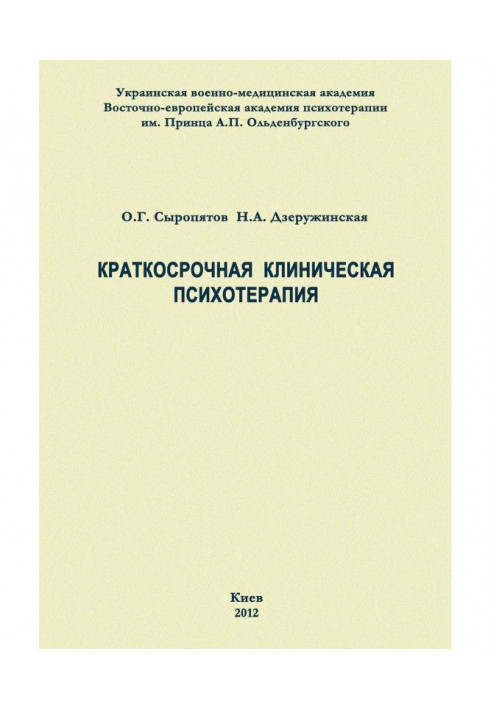 Украинская военно-медицинская академия
Восточно-европейская академия психотерапии
им. Принца А.П. Ольденбургского

О.Г. Сыропятов Н.А. Дзеружинская

КРАТКОСРОЧНАЯ КЛИНИЧЕСКАЯ ПСИХОТЕРАПИЯ

Киев
2012